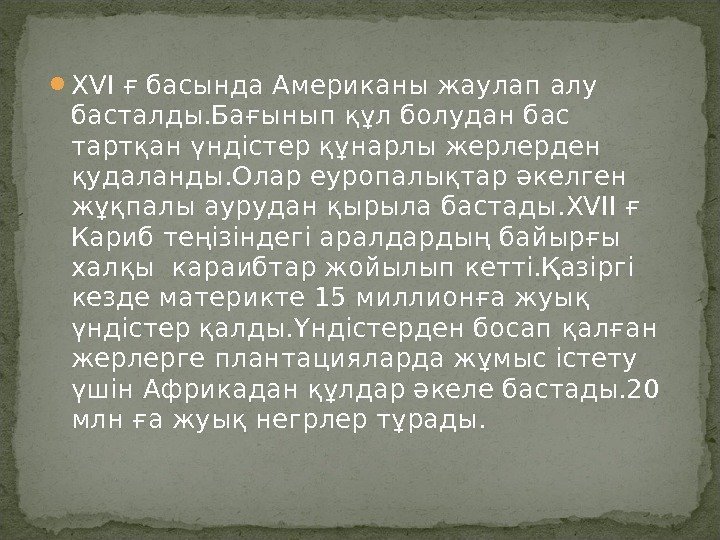 • XVI ғ басында Американы жаулап алу басталды.Бағынып құл болудан бас тартқан үндістер құнарлы жерлерден қудаланды.Олар еуропалықтар әкелген жұқпалы аурудан қырыла бастады.XVII ғ Кариб теңізіндегі аралдардың байырғы халқы караибтар жойылып кетті.Қазіргі кезде материкте 15 миллионға жуық үндістер қалды.Үндістерден босап қалған жерлерге плантацияларда жұмыс істету үшін Африкадан құлдар әкеле бастады.20 млн ға жуық негрлер тұрады.